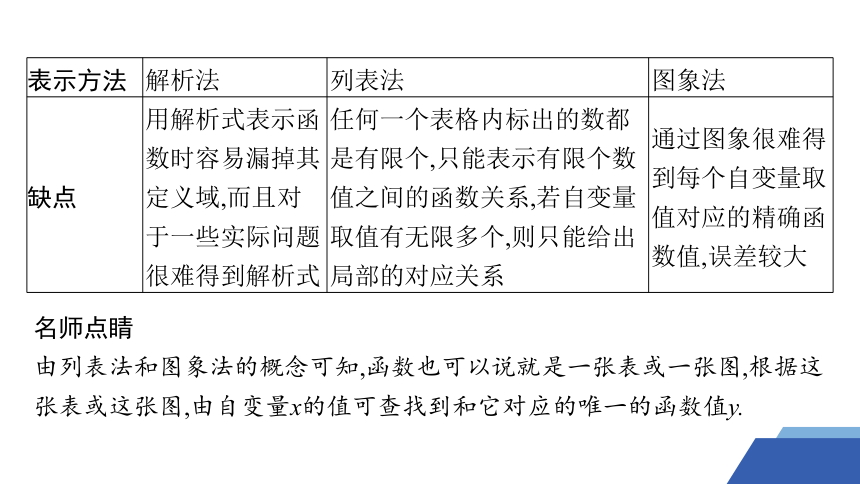 | 表示方法 | 解析法 | 列表法 | 图象法 |
|---|---|---|---|
| 缺点 | 用解析式表示函数时容易漏掉其定义域,而且对于一些实际问题很难得到解析式 | 任何一个表格内标出的数都是有限个,只能表示有限个数值之间的函数关系,若自变量取值有无限多个,则只能给出局部的对应关系 | 通过图象很难得到每个自变量取值对应的精确函数值,误差较大 |

名师点睛
由列表法和图象法的概念可知,函数也可以说就是一张表或一张图,根据这张表或这张图,由自变量$x$的值可查找到和它对应的唯一的函数值$y$.